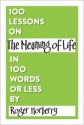 100 LESSONS ON The Meaning of Life IN 100 WORDS OR LESS BY Roger Horberry